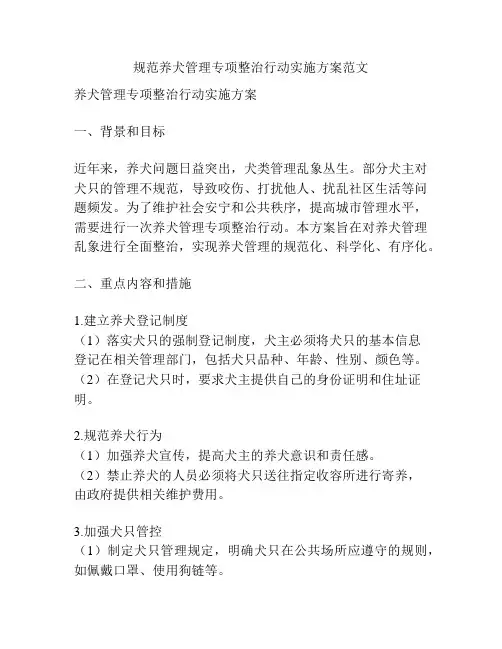 规范养犬管理专项整治行动实施方案范文

养犬管理专项整治行动实施方案

一、背景和目标

近年来，养犬问题日益突出，犬类管理乱象丛生。部分犬主对犬只的管理不规范，导致咬伤、打扰他人、扰乱社区生活等问题频发。为了维护社会安宁和公共秩序，提高城市管理水平，需要进行一次养犬管理专项整治行动。本方案旨在对养犬管理乱象进行全面整治，实现养犬管理的规范化、科学化、有序化。

二、重点内容和措施

1.建立养犬登记制度
（1）落实犬只的强制登记制度，犬主必须将犬只的基本信息登记在相关管理部门，包括犬只品种、年龄、性别、颜色等。
（2）在登记犬只时，要求犬主提供自己的身份证明和住址证明。

2.规范养犬行为
（1）加强养犬宣传，提高犬主的养犬意识和责任感。
（2）禁止养犬的人员必须将犬只送往指定收容所进行寄养，由政府提供相关维护费用。

3.加强犬只管控
（1）制定犬只管理规定，明确犬只在公共场所应遵守的规则，如佩戴口罩、使用狗链等。